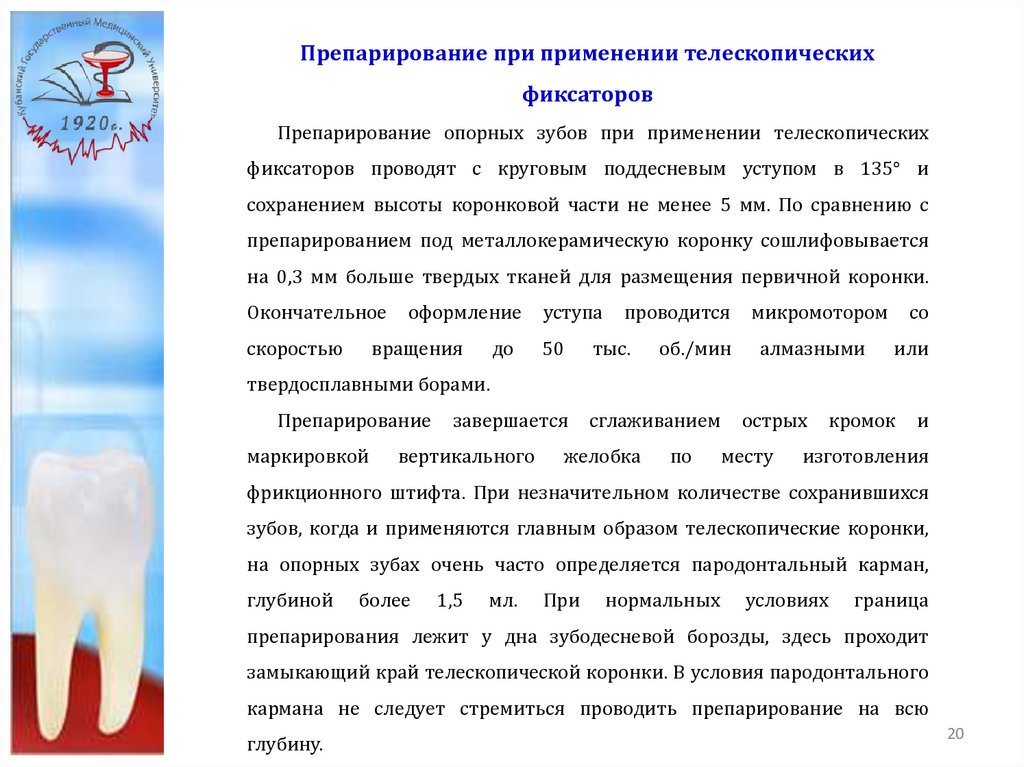 Кубанский Государственный Медицинский Университет

1920г.

Препарирование при применении телескопических фиксаторов

Препарирование опорных зубов при применении телескопических фиксаторов проводят с круговым поддесневым уступом в 135° и сохранением высоты коронковой части не менее 5 мм. По сравнению с препарированием под металлокерамическую коронку сошлифовывается на 0,3 мм больше твердых тканей для размещения первичной коронки. Окончательное оформление уступа проводится микромотором со скоростью вращения до 50 тыс. об./мин алмазными или твердосплавными борами.

Препарирование завершается сглаживанием острых кромок и маркировкой вертикального желобка по месту изготовления фрикционного штифта. При незначительном количестве сохранившихся зубов, когда и применяются главным образом телескопические коронки, на опорных зубах очень часто определяется пародонтальный карман, глубиной более 1,5 мл. При нормальных условиях граница препарирования лежит у дна зубодесневой борозды, здесь проходит замыкающий край телескопической коронки. В условия пародонтального кармана не следует стремиться проводить препарирование на всю глубину.

20